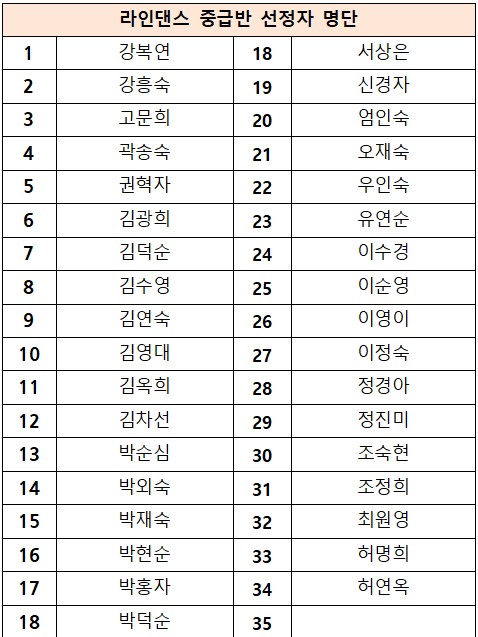 | 라인댄스 중급반 선정자 명단 | | | |
|---|---|---|---|
| 1 | 강복연 | 18 | 서상은 |
| 2 | 강흥숙 | 19 | 신경자 |
| 3 | 고문희 | 20 | 엄인숙 |
| 4 | 곽송숙 | 21 | 오재숙 |
| 5 | 권혁자 | 22 | 우인숙 |
| 6 | 김광희 | 23 | 유연순 |
| 7 | 김덕순 | 24 | 이수경 |
| 8 | 김수영 | 25 | 이순영 |
| 9 | 김연숙 | 26 | 이영이 |
| 10 | 김영대 | 27 | 이정숙 |
| 11 | 김옥희 | 28 | 정경아 |
| 12 | 김차선 | 29 | 정진미 |
| 13 | 박순심 | 30 | 조숙현 |
| 14 | 박외숙 | 31 | 조정희 |
| 15 | 박재숙 | 32 | 최원영 |
| 16 | 박현순 | 33 | 허명희 |
| 17 | 박홍자 | 34 | 허연옥 |
| 18 | 박덕순 | 35 | |